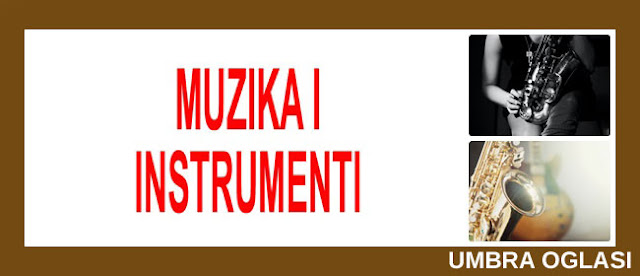 MUZIKA I INSTRUMENTI

UMBRA OGLASI